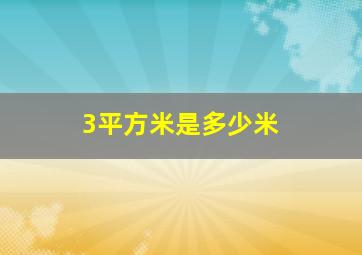 3平方米是多少米